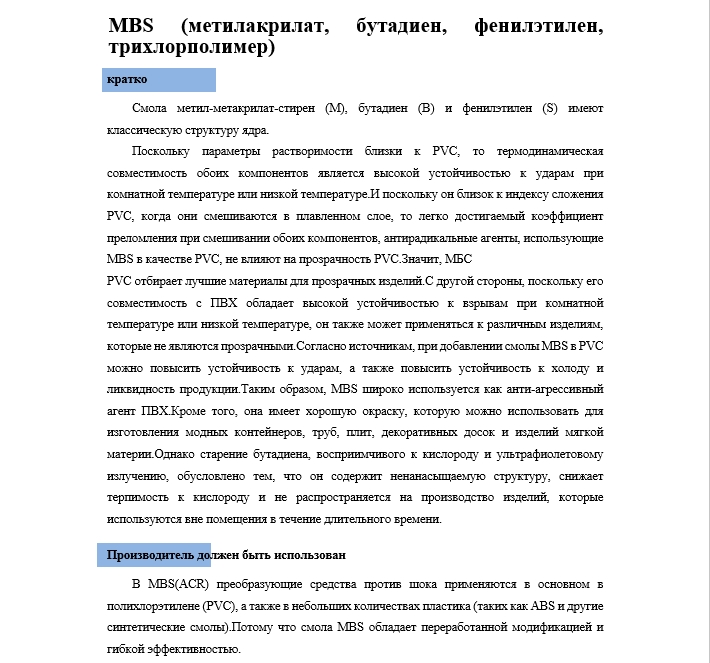 MBS (метилакрилат, бутадиен, фенилэтилен, трихлорполимер)

кратко

Смола метил-метакрилат-стирен (M), бутадиен (B) и фенилэтилен (S) имеют классическую структуру ядра.

Поскольку параметры растворимости близки к PVC, то термодинамическая совместимость обоих компонентов является высокой устойчивостью к ударам при комнатной температуре или низкой температуре.И поскольку он близок к индексу сложения PVC, когда они смешиваются в плавленном слое, то легко достигаемый коэффициент преломления при смешивании обоих компонентов, антирадикальные агенты, использующие MBS в качестве PVC, не влияют на прозрачность PVC.Значит, МБС
PVC отбирает лучшие материалы для прозрачных изделий.С другой стороны, поскольку его совместимость с ПВХ обладает высокой устойчивостью к взрывам при комнатной температуре или низкой температуре, он также может применяться к различным изделиям, которые не являются прозрачными.Согласно источникам, при добавлении смолы MBS в PVC можно повысить устойчивость к ударам, а также повысить устойчивость к холоду и ликвидность продукции.Таким образом, MBS широко используется как анти-агрессивный агент ПВХ.Кроме того, она имеет хорошую окраску, которую можно использовать для изготовления модных контейнеров, труб, плит, декоративных досок и изделий мягкой материи.Однако старение бутадиена, восприимчивого к кислороду и ультрафиолетовому излучению, обусловлено тем, что он содержит ненанасыщаемую структуру, снижает терпимость к кислороду и не распространяется на производство изделий, которые используются вне помещения в течение длительного времени.

Производитель должен быть использован

В MBS(ACR) преобразующие средства против шока применяются в основном в полихлорэтилене (PVC), а также в небольших количествах пластика (таких как ABS и другие синтетические смолы).Потому что смола MBS обладает переработанной модификацией и гибкой эффективностью.